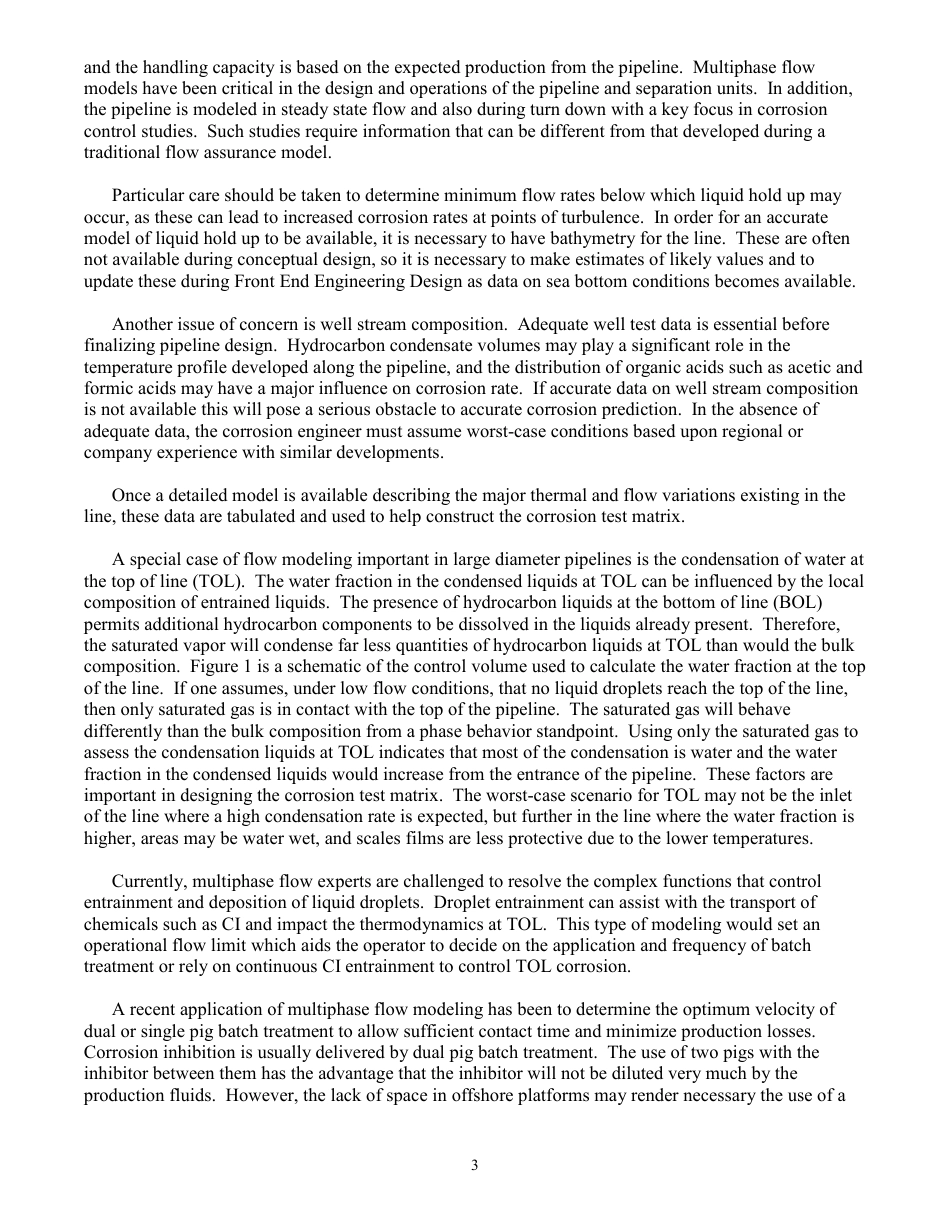 and the handling capacity is based on the expected production from the pipeline. Multiphase flow models have been critical in the design and operations of the pipeline and separation units. In addition, the pipeline is modeled in steady state flow and also during turn down with a key focus in corrosion control studies. Such studies require information that can be different from that developed during a traditional flow assurance model.

Particular care should be taken to determine minimum flow rates below which liquid hold up may occur, as these can lead to increased corrosion rates at points of turbulence. In order for an accurate model of liquid hold up to be available, it is necessary to have bathymetry for the line. These are often not available during conceptual design, so it is necessary to make estimates of likely values and to update these during Front End Engineering Design as data on sea bottom conditions becomes available.

Another issue of concern is well stream composition. Adequate well test data is essential before finalizing pipeline design. Hydrocarbon condensate volumes may play a significant role in the temperature profile developed along the pipeline, and the distribution of organic acids such as acetic and formic acids may have a major influence on corrosion rate. If accurate data on well stream composition is not available this will pose a serious obstacle to accurate corrosion prediction. In the absence of adequate data, the corrosion engineer must assume worst-case conditions based upon regional or company experience with similar developments.

Once a detailed model is available describing the major thermal and flow variations existing in the line, these data are tabulated and used to help construct the corrosion test matrix.

A special case of flow modeling important in large diameter pipelines is the condensation of water at the top of line (TOL). The water fraction in the condensed liquids at TOL can be influenced by the local composition of entrained liquids. The presence of hydrocarbon liquids at the bottom of line (BOL) permits additional hydrocarbon components to be dissolved in the liquids already present. Therefore, the saturated vapor will condense far less quantities of hydrocarbon liquids at TOL than would the bulk composition. Figure 1 is a schematic of the control volume used to calculate the water fraction at the top of the line. If one assumes, under low flow conditions, that no liquid droplets reach the top of the line, then only saturated gas is in contact with the top of the pipeline. The saturated gas will behave differently than the bulk composition from a phase behavior standpoint. Using only the saturated gas to assess the condensation liquids at TOL indicates that most of the condensation is water and the water fraction in the condensed liquids would increase from the entrance of the pipeline. These factors are important in designing the corrosion test matrix. The worst-case scenario for TOL may not be the inlet of the line where a high condensation rate is expected, but further in the line where the water fraction is higher, areas may be water wet, and scales films are less protective due to the lower temperatures.

Currently, multiphase flow experts are challenged to resolve the complex functions that control entrainment and deposition of liquid droplets. Droplet entrainment can assist with the transport of chemicals such as CI and impact the thermodynamics at TOL. This type of modeling would set an operational flow limit which aids the operator to decide on the application and frequency of batch treatment or rely on continuous CI entrainment to control TOL corrosion.

A recent application of multiphase flow modeling has been to determine the optimum velocity of dual or single pig batch treatment to allow sufficient contact time and minimize production losses. Corrosion inhibition is usually delivered by dual pig batch treatment. The use of two pigs with the inhibitor between them has the advantage that the inhibitor will not be diluted very much by the production fluids. However, the lack of space in offshore platforms may render necessary the use of a

3